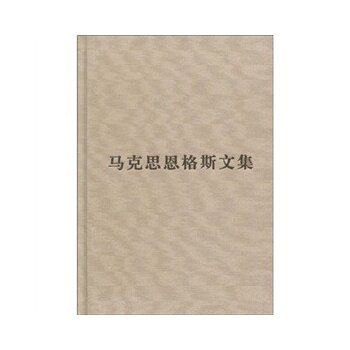 马克思恩格斯文集